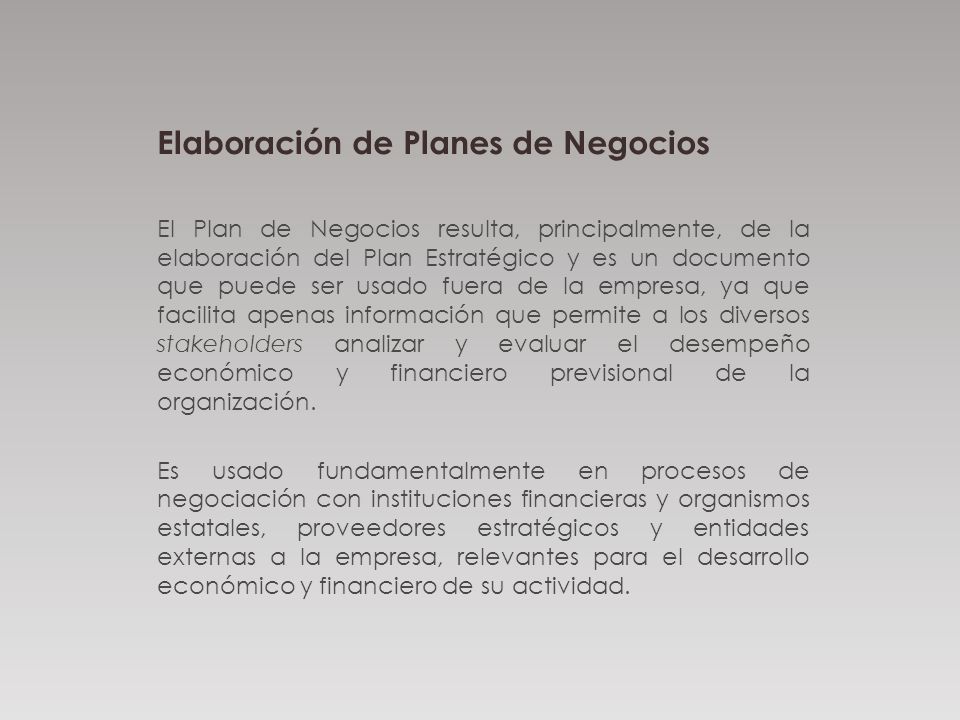 Elaboración de Planes de Negocios

El Plan de Negocios resulta, principalmente, de la elaboración del Plan Estratégico y es un documento que puede ser usado fuera de la empresa, ya que facilita apenas información que permite a los diversos stakeholders analizar y evaluar el desempeño económico y financiero previsional de la organización.

Es usado fundamentalmente en procesos de negociación con instituciones financieras y organismos estatales, proveedores estratégicos y entidades externas a la empresa, relevantes para el desarrollo económico y financiero de su actividad.